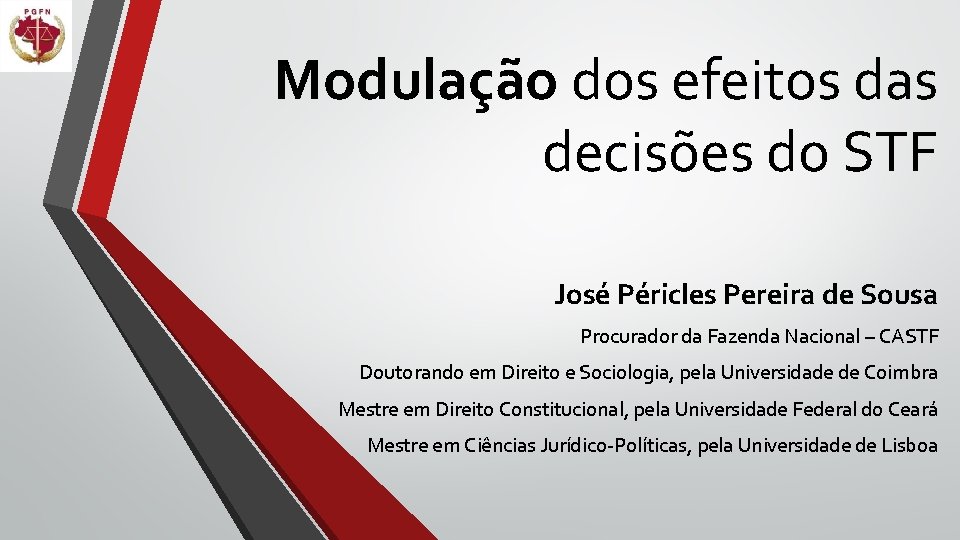 PGFN

Modulação dos efeitos das decisões do STF

José Péricles Pereira de Sousa

Procurador da Fazenda Nacional – CASTF

Doutorando em Direito e Sociologia, pela Universidade de Coimbra

Mestre em Direito Constitucional, pela Universidade Federal do Ceará

Mestre em Ciências Jurídico-Políticas, pela Universidade de Lisboa